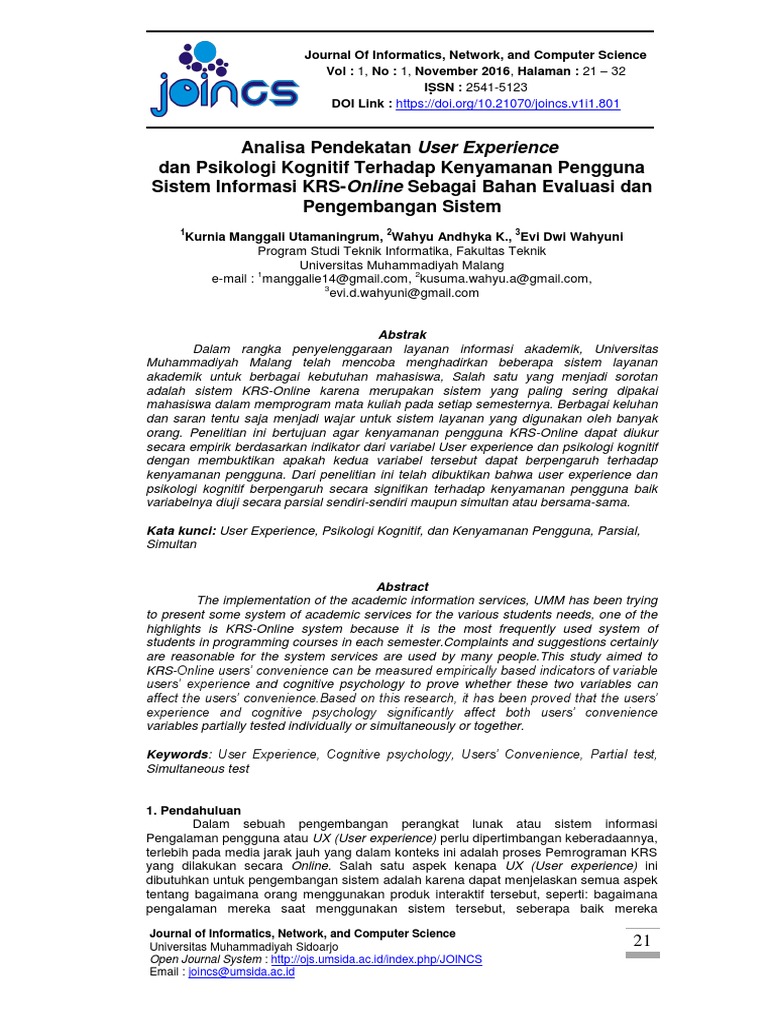 JOINCS

Journal Of Informatics, Network, and Computer Science
Vol : 1, No : 1, November 2016, Halaman : 21 – 32
ISSN : 2541-5123
DOI Link : https://doi.org/10.21070/joincs.v1i1.801

Analisa Pendekatan User Experience dan Psikologi Kognitif Terhadap Kenyamanan Pengguna Sistem Informasi KRS-Online Sebagai Bahan Evaluasi dan Pengembangan Sistem

$^1$Kurnia Manggali Utamaningrum, $^2$Wahyu Andhyka K., $^3$Evi Dwi Wahyuni
Program Studi Teknik Informatika, Fakultas Teknik
Universitas Muhammadiyah Malang
e-mail : $^1$manggalie14@gmail.com, $^2$kusuma.wahyu.a@gmail.com, $^3$evi.d.wahyuni@gmail.com

Abstrak
Dalam rangka penyelenggaraan layanan informasi akademik, Universitas Muhammadiyah Malang telah mencoba menghadirkan beberapa sistem layanan akademik untuk berbagai kebutuhan mahasiswa, Salah satu yang menjadi sorotan adalah sistem KRS-Online karena merupakan sistem yang paling sering dipakai mahasiswa dalam memprogram mata kuliah pada setiap semesternya. Berbagai keluhan dan saran tentu saja menjadi wajar untuk sistem layanan yang digunakan oleh banyak orang. Penelitian ini bertujuan agar kenyamanan pengguna KRS-Online dapat diukur secara empirik berdasarkan indikator dari variabel User experience dan psikologi kognitif dengan membuktikan apakah kedua variabel tersebut dapat berpengaruh terhadap kenyamanan pengguna. Dari penelitian ini telah dibuktikan bahwa user experience dan psikologi kognitif berpengaruh secara signifikan terhadap kenyamanan pengguna baik variabelnya diuji secara parsial sendiri-sendiri maupun simultan atau bersama-sama.

Kata kunci: User Experience, Psikologi Kognitif, dan Kenyamanan Pengguna, Parsial, Simultan

Abstract
The implementation of the academic information services, UMM has been trying to present some system of academic services for the various students needs, one of the highlights is KRS-Online system because it is the most frequently used system of students in programming courses in each semester.Complaints and suggestions certainly are reasonable for the system services are used by many people.This study aimed to KRS-Online users' convenience can be measured empirically based indicators of variable users' experience and cognitive psychology to prove whether these two variables can affect the users' convenience.Based on this research, it has been proved that the users' experience and cognitive psychology significantly affect both users' convenience variables partially tested individually or simultaneously or together.

Keywords: User Experience, Cognitive psychology, Users' Convenience, Partial test, Simultaneous test

1. Pendahuluan
Dalam sebuah pengembangan perangkat lunak atau sistem informasi Pengalaman pengguna atau UX (User experience) perlu dipertimbangan keberadaannya, terlebih pada media jarak jauh yang dalam konteks ini adalah proses Pemrograman KRS yang dilakukan secara Online. Salah satu aspek kenapa UX (User experience) ini dibutuhkan untuk pengembangan sistem adalah karena dapat menjelaskan semua aspek tentang bagaimana orang menggunakan produk interaktif tersebut, seperti: bagaimana pengalaman mereka saat menggunakan sistem tersebut, seberapa baik mereka

Journal of Informatics, Network, and Computer Science
Universitas Muhammadiyah Sidoarjo
Open Journal System : http://ojs.umsida.ac.id/index.php/JOINCS
Email : joincs@umsida.ac.id

21